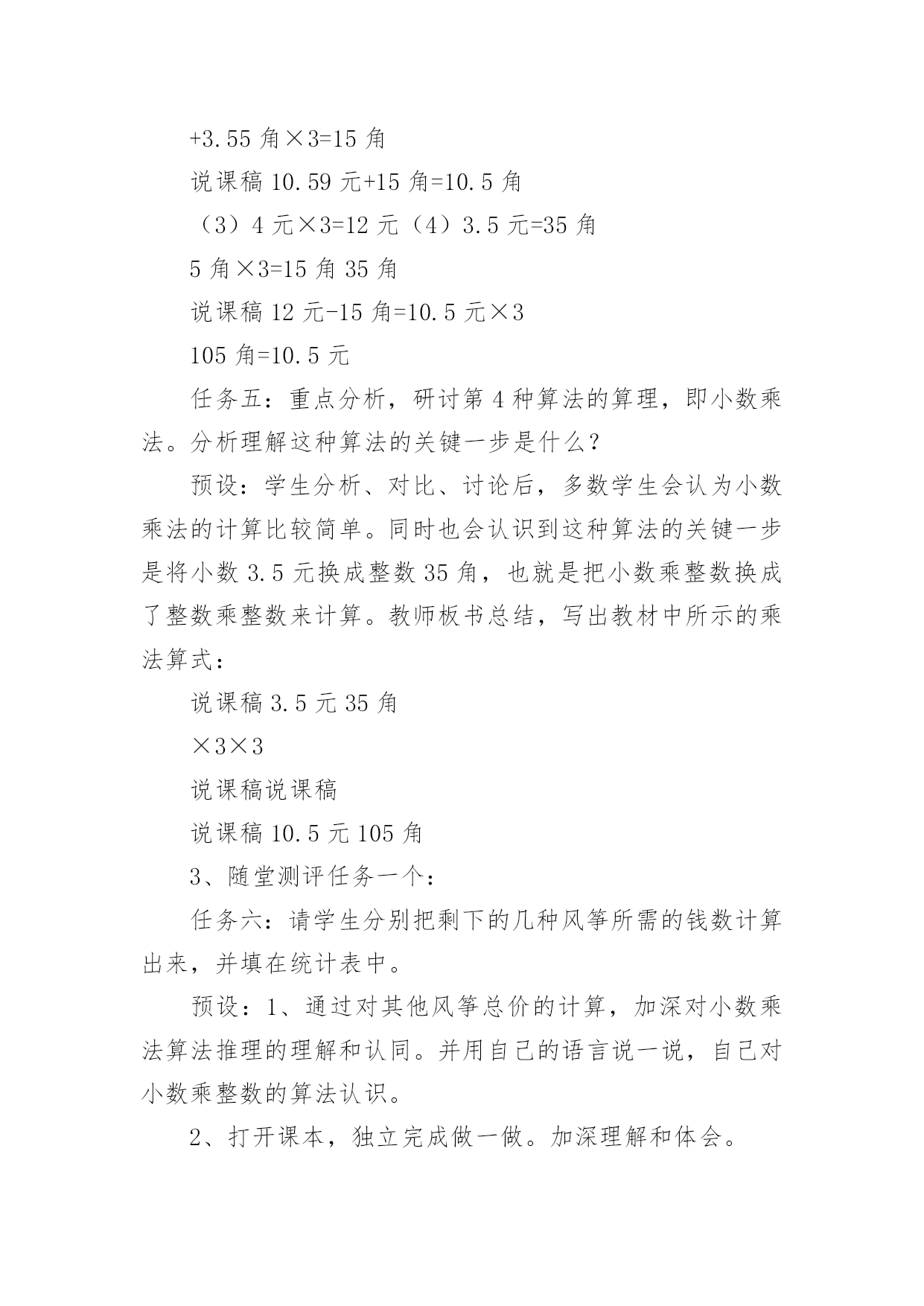 +3.55 角×3=15 角

说课稿 10.59 元+15 角=10.5 角

（3）4 元×3=12 元（4）3.5 元=35 角

5 角×3=15 角 35 角

说课稿 12 元-15 角=10.5 元×3

105 角=10.5 元

任务五：重点分析，研讨第 4 种算法的算理，即小数乘法。分析理解这种算法的关键一步是什么？

预设：学生分析、对比、讨论后，多数学生会认为小数乘法的计算比较简单。同时也会认识到这种算法的关键一步是将小数 3.5 元换成整数 35 角，也就是把小数乘整数换成了整数乘整数来计算。教师板书总结，写出教材中所示的乘法算式：

说课稿 3.5 元 35 角

×3×3

说课稿说课稿

说课稿 10.5 元 105 角

3、随堂测评任务一个：

任务六：请学生分别把剩下的几种风筝所需的钱数计算出来，并填在统计表中。

预设：1、通过对其他风筝总价的计算，加深对小数乘法算法推理的理解和认同。并用自己的语言说一说，自己对小数乘整数的算法认识。

2、打开课本，独立完成做一做。加深理解和体会。